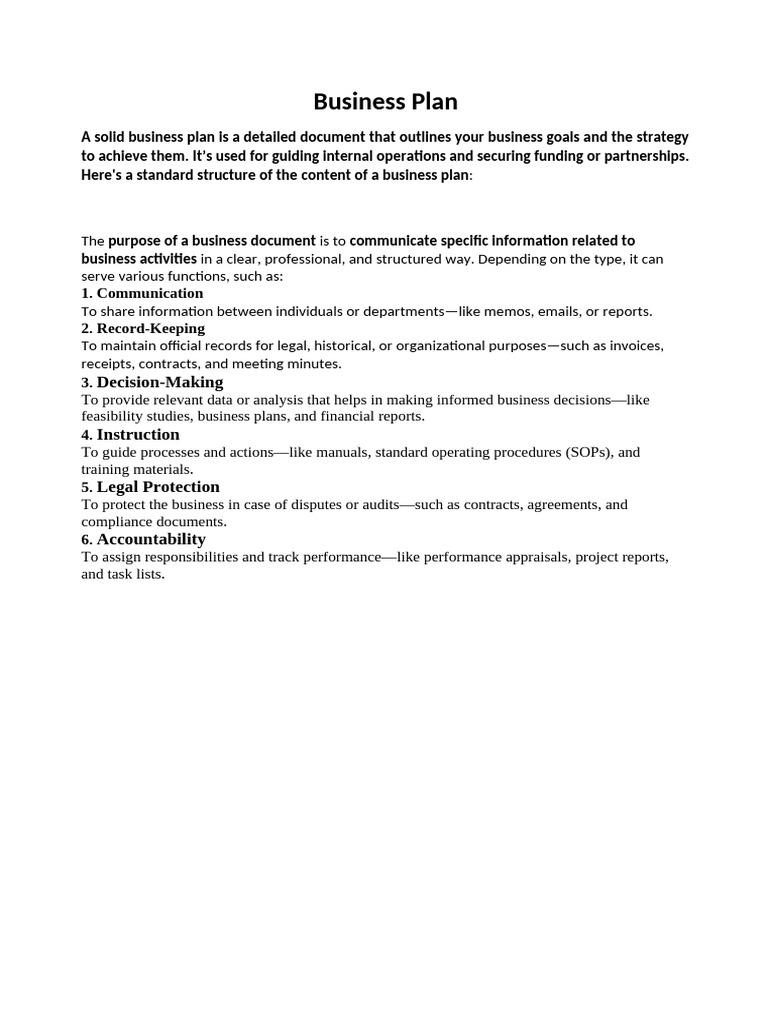 Business Plan

A solid business plan is a detailed document that outlines your business goals and the strategy to achieve them. It's used for guiding internal operations and securing funding or partnerships. Here's a standard structure of the content of a business plan:

The purpose of a business document is to communicate specific information related to business activities in a clear, professional, and structured way. Depending on the type, it can serve various functions, such as:

1. Communication
To share information between individuals or departments—like memos, emails, or reports.

2. Record-Keeping
To maintain official records for legal, historical, or organizational purposes—such as invoices, receipts, contracts, and meeting minutes.

3. Decision-Making
To provide relevant data or analysis that helps in making informed business decisions—like feasibility studies, business plans, and financial reports.

4. Instruction
To guide processes and actions—like manuals, standard operating procedures (SOPs), and training materials.

5. Legal Protection
To protect the business in case of disputes or audits—such as contracts, agreements, and compliance documents.

6. Accountability
To assign responsibilities and track performance—like performance appraisals, project reports, and task lists.